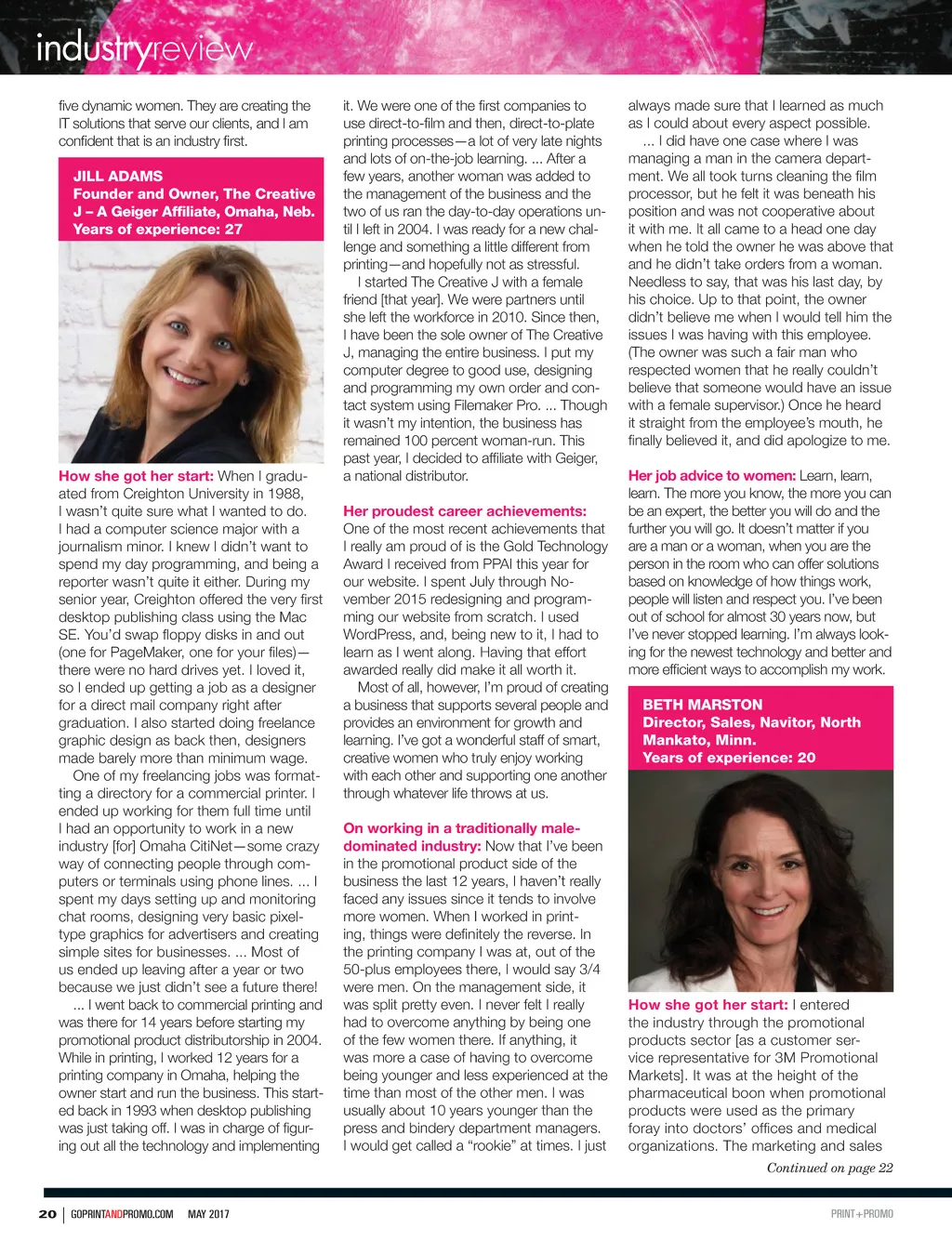 industryreview

five dynamic women. They are creating the IT solutions that serve our clients, and I am confident that is an industry first.

JILL ADAMS
Founder and Owner, The Creative J – A Geiger Affiliate, Omaha, Neb.
Years of experience: 27

How she got her start: When I graduated from Creighton University in 1988, I wasn't quite sure what I wanted to do. I had a computer science major with a journalism minor. I knew I didn't want to spend my day programming, and being a reporter wasn't quite it either. During my senior year, Creighton offered the very first desktop publishing class using the Mac SE. You'd swap floppy disks in and out (one for PageMaker, one for your files)—there were no hard drives yet. I loved it, so I ended up getting a job as a designer for a direct mail company right after graduation. I also started doing freelance graphic design as back then, designers made barely more than minimum wage.

One of my freelancing jobs was formatting a directory for a commercial printer. I ended up working for them full time until I had an opportunity to work in a new industry [for] Omaha CitiNet—some crazy way of connecting people through computers or terminals using phone lines. ... I spent my days setting up and monitoring chat rooms, designing very basic pixel-type graphics for advertisers and creating simple sites for businesses. ... Most of us ended up leaving after a year or two because we just didn't see a future there!

... I went back to commercial printing and was there for 14 years before starting my promotional product distributorship in 2004. While in printing, I worked 12 years for a printing company in Omaha, helping the owner start and run the business. This started back in 1993 when desktop publishing was just taking off. I was in charge of figuring out all the technology and implementing it. We were one of the first companies to use direct-to-film and then, direct-to-plate printing processes—a lot of very late nights and lots of on-the-job learning. ... After a few years, another woman was added to the management of the business and the two of us ran the day-to-day operations until I left in 2004. I was ready for a new challenge and something a little different from printing—and hopefully not as stressful.

I started The Creative J with a female friend [that year]. We were partners until she left the workforce in 2010. Since then, I have been the sole owner of The Creative J, managing the entire business. I put my computer degree to good use, designing and programming my own order and contact system using Filemaker Pro. ... Though it wasn't my intention, the business has remained 100 percent woman-run. This past year, I decided to affiliate with Geiger, a national distributor.

Her proudest career achievements: One of the most recent achievements that I really am proud of is the Gold Technology Award I received from PPAI this year for our website. I spent July through November 2015 redesigning and programming our website from scratch. I used WordPress, and, being new to it, I had to learn as I went along. Having that effort awarded really did make it all worth it.

Most of all, however, I'm proud of creating a business that supports several people and provides an environment for growth and learning. I've got a wonderful staff of smart, creative women who truly enjoy working with each other and supporting one another through whatever life throws at us.

On working in a traditionally male-dominated industry: Now that I've been in the promotional product side of the business the last 12 years, I haven't really faced any issues since it tends to involve more women. When I worked in printing, things were definitely the reverse. In the printing company I was at, out of the 50-plus employees there, I would say 3/4 were men. On the management side, it was split pretty even. I never felt I really had to overcome anything by being one of the few women there. If anything, it was more a case of having to overcome being younger and less experienced at the time than most of the other men. I was usually about 10 years younger than the press and bindery department managers. I would get called a "rookie" at times. I just always made sure that I learned as much as I could about every aspect possible.

... I did have one case where I was managing a man in the camera department. We all took turns cleaning the film processor, but he felt it was beneath his position and was not cooperative about it with me. It all came to a head one day when he told the owner he was above that and he didn't take orders from a woman. Needless to say, that was his last day, by his choice. Up to that point, the owner didn't believe me when I would tell him the issues I was having with this employee. (The owner was such a fair man who respected women that he really couldn't believe that someone would have an issue with a female supervisor.) Once he heard it straight from the employee's mouth, he finally believed it, and did apologize to me.

Her job advice to women: Learn, learn, learn. The more you know, the more you can be an expert, the better you will do and the further you will go. It doesn't matter if you are a man or a woman, when you are the person in the room who can offer solutions based on knowledge of how things work, people will listen and respect you. I've been out of school for almost 30 years now, but I've never stopped learning. I'm always looking for the newest technology and better and more efficient ways to accomplish my work.

BETH MARSTON
Director, Sales, Navitor, North Mankato, Minn.
Years of experience: 20

How she got her start: I entered the industry through the promotional products sector [as a customer service representative for 3M Promotional Markets]. It was at the height of the pharmaceutical boon when promotional products were used as the primary foray into doctors' offices and medical organizations. The marketing and sales

Continued on page 22

20 | GOPRINTANDPROMO.COM MAY 2017 PRINT+PROMO